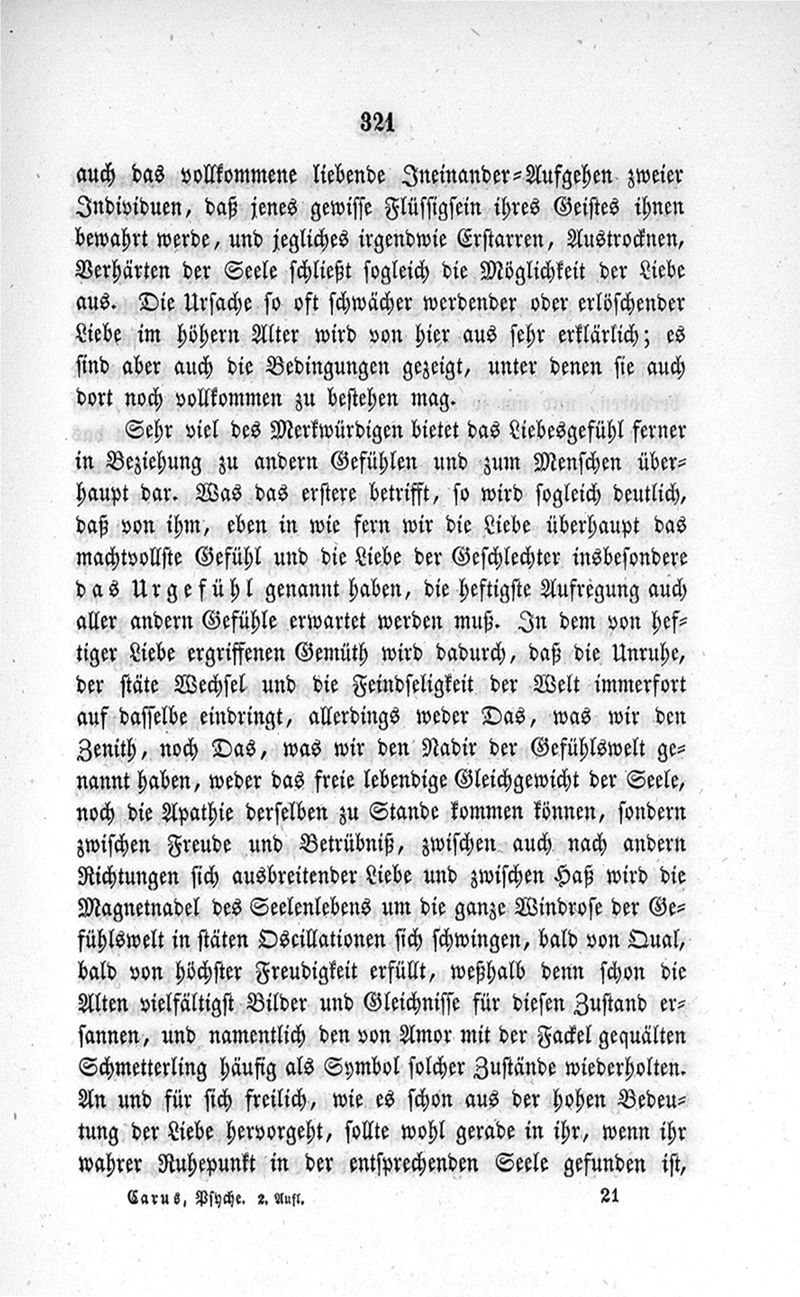 321

auch das vollkommene liebende Ineinander-Aufgehen zweier Individuen, daß jenes gewisse Flüssigsein ihres Geistes ihnen bewahrt werde, und jegliches irgendwie Erstarren, Austrocknen, Verhärten der Seele schließt sogleich die Möglichkeit der Liebe aus. Die Ursache so oft schwächer werdender oder erlöschender Liebe im höhern Alter wird von hier aus sehr erklärlich; es sind aber auch die Bedingungen gezeigt, unter denen sie auch dort noch vollkommen zu bestehen mag.

Sehr viel des Merkwürdigen bietet das Liebesgefühl ferner in Beziehung zu andern Gefühlen und zum Menschen überhaupt dar. Was das erstere betrifft, so wird sogleich deutlich, daß von ihm, eben in wie fern wir die Liebe überhaupt das machtvollste Gefühl und die Liebe der Geschlechter insbesondere das Urgefühl genannt haben, die heftigste Aufregung auch aller andern Gefühle erwartet werden muß. In dem von heftiger Liebe ergriffenen Gemüth wird dadurch, daß die Unruhe, der stäte Wechsel und die Feindseligkeit der Welt immerfort auf dasselbe eindringt, allerdings weder Das, was wir den Zenith, noch Das, was wir den Nadir der Gefühlswelt genannt haben, weder das freie lebendige Gleichgewicht der Seele, noch die Apathie derselben zu Stande kommen können, sondern zwischen Freude und Betrübniß, zwischen auch nach andern Richtungen sich ausbreitender Liebe und zwischen Haß wird die Magnetnadel des Seelenlebens um die ganze Windrose der Gefühlswelt in stäten Oscillationen sich schwingen, bald von Qual, bald von höchster Freudigkeit erfüllt, weßhalb denn schon die Alten vielfältigst Bilder und Gleichnisse für diesen Zustand ersannen, und namentlich den von Amor mit der Fackel gequälten Schmetterling häufig als Symbol solcher Zustände wiederholten. An und für sich freilich, wie es schon aus der hohen Bedeutung der Liebe hervorgeht, sollte wohl gerade in ihr, wenn ihr wahrer Ruhepunkt in der entsprechenden Seele gefunden ist,

Carus, Psyche. 2. Aufl. 21